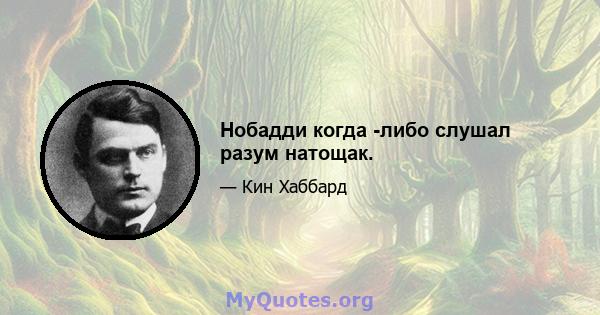 Нобадди когда -либо слушал разум натощак.

— Кин Хаббард

MyQuotes.org